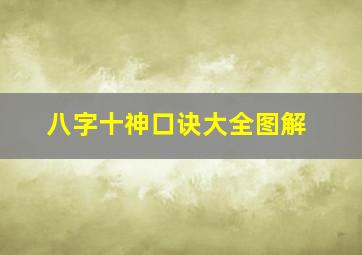 八字十神口诀大全图解